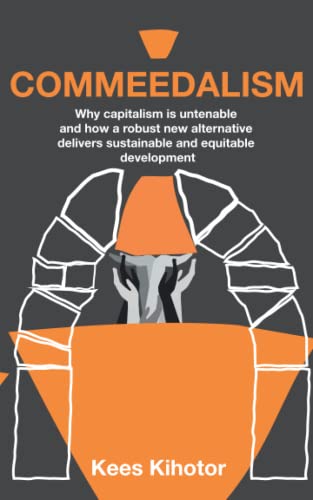 COMMEEDALISM

Why capitalism is untenable and how a robust new alternative delivers sustainable and equitable development

Kees Kihotor